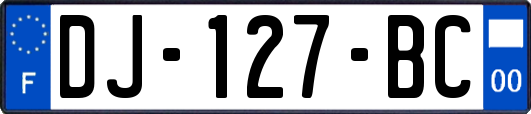 F

DJ-127-BC

00